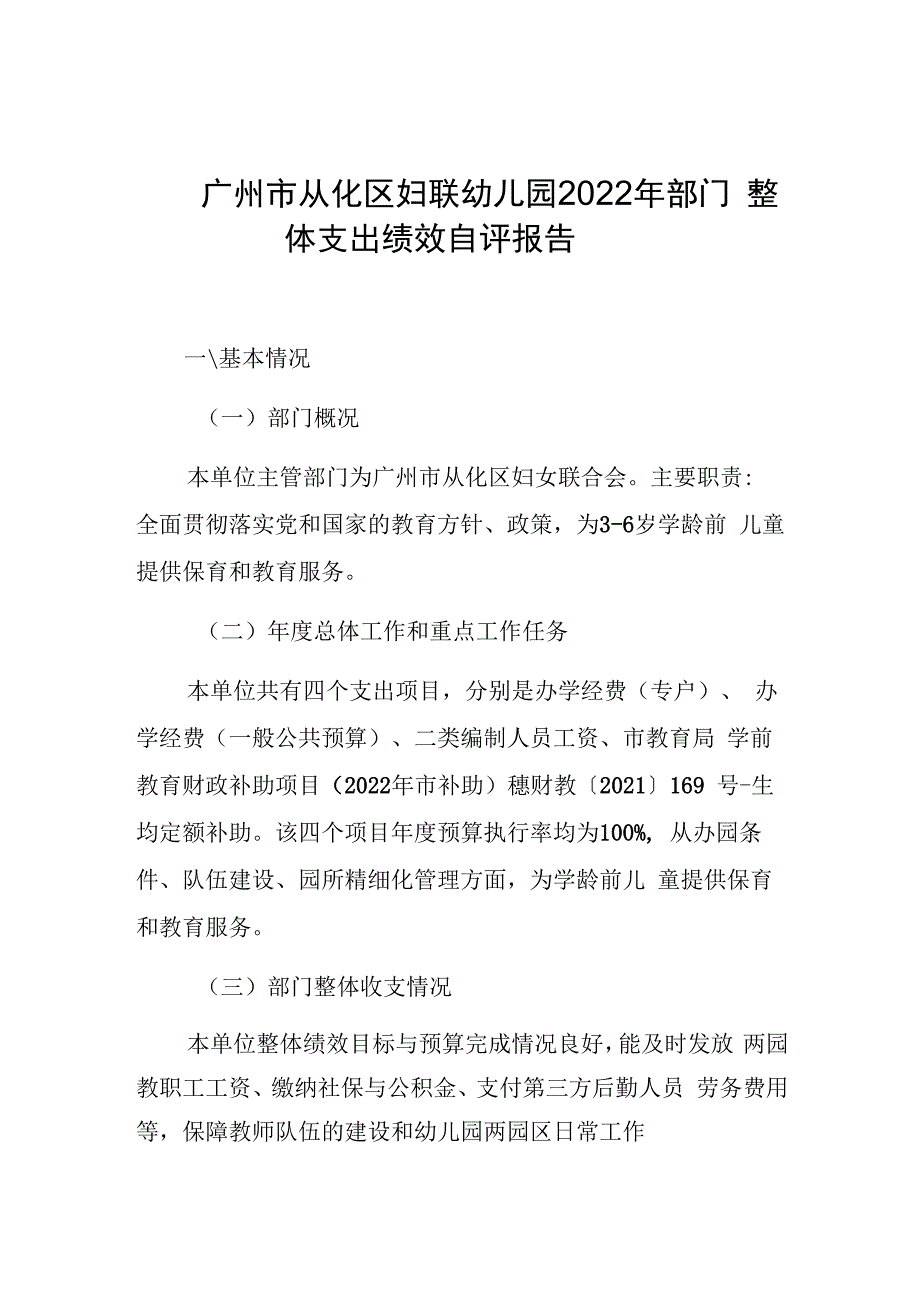 广州市从化区妇联幼儿园2022年部门 整体支出绩效自评报告

一\基本情况

（一）部门概况

本单位主管部门为广州市从化区妇女联合会。主要职责：全面贯彻落实党和国家的教育方针、政策，为3-6岁学龄前 儿童提供保育和教育服务。

（二）年度总体工作和重点工作任务

本单位共有四个支出项目，分别是办学经费（专户）、 办学经费（一般公共预算）、二类编制人员工资、市教育局 学前教育财政补助项目（2022年市补助）穗财教〔2021〕169 号-生均定额补助。该四个项目年度预算执行率均为100%, 从办园条件、队伍建设、园所精细化管理方面，为学龄前儿 童提供保育和教育服务。

（三）部门整体收支情况

本单位整体绩效目标与预算完成情况良好，能及时发放 两园教职工工资、缴纳社保与公积金、支付第三方后勤人员 劳务费用等，保障教师队伍的建设和幼儿园两园区日常工作